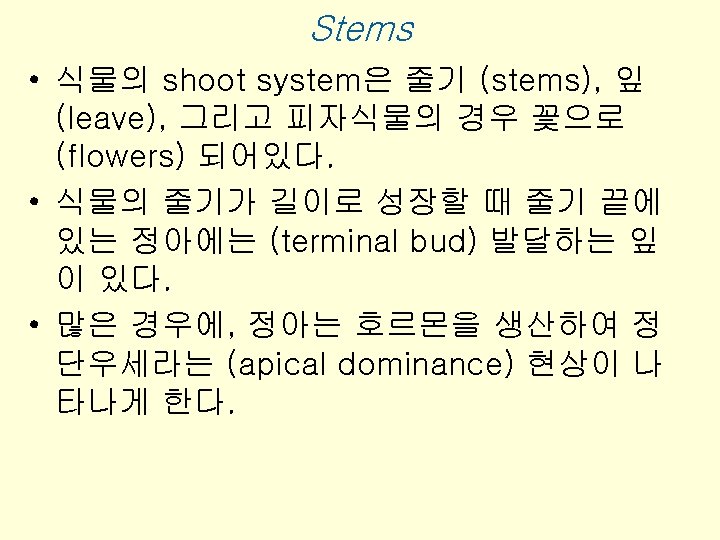 Stems

• 식물의 shoot system은 줄기 (stems), 잎 (leave), 그리고 피자식물의 경우 꽃으로 (flowers) 되어있다.

• 식물의 줄기가 길이로 성장할 때 줄기 끝에 있는 정아에는 (terminal bud) 발달하는 잎이 있다.

• 많은 경우에, 정아는 호르몬을 생산하여 정단우세라는 (apical dominance) 현상이 나타나게 한다.